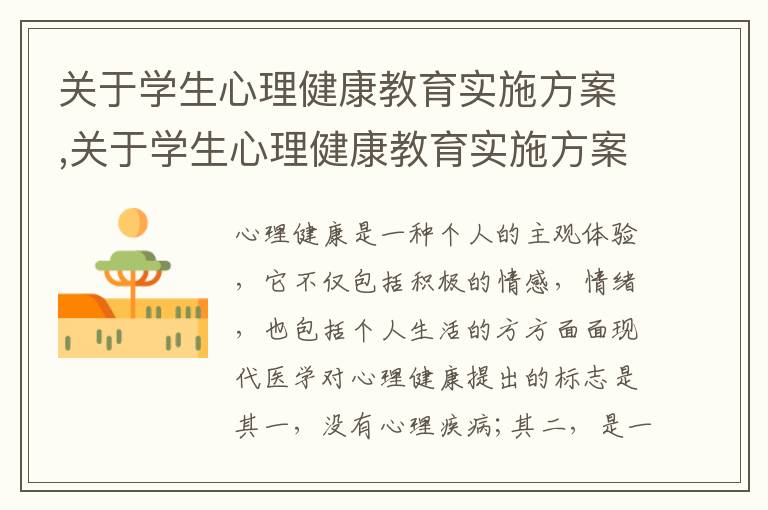 关于学生心理健康教育实施方案,关于学生心理健康教育实施方案

心理健康是一种个人的主观体验，它不仅包括积极的情感，情绪，也包括个人生活的方方面面现代医学对心理健康提出的标志是其一，没有心理疾病;其二，是一